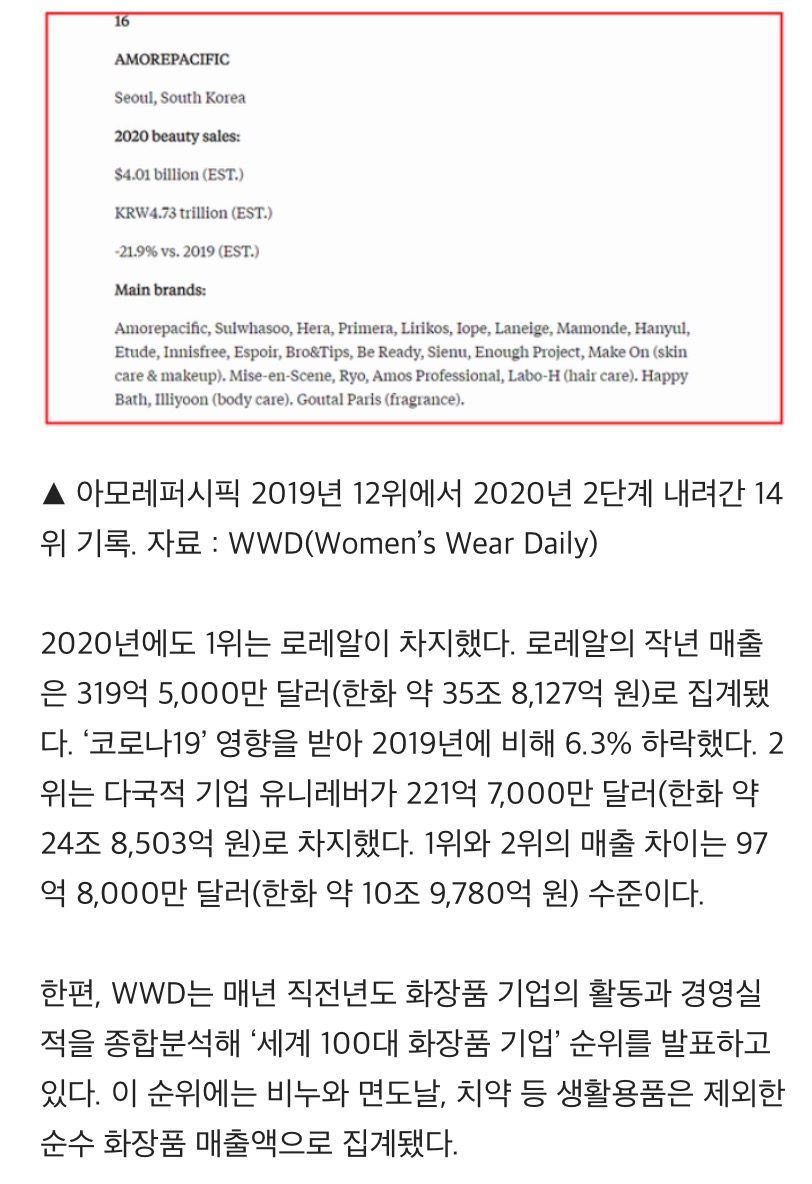 16

AMOREPACIFIC

Seoul, South Korea

2020 beauty sales:

$4.01 billion (EST.)

KRW4.73 trillion (EST.)

-21.9% vs. 2019 (EST.)

Main brands:

Amorepacific, Sulwhasoo, Hera, Primera, Lirikos, Iope, Laneige, Mamonde, Hanyul, Etude, Innisfree, Espoir, Bro&Tips, Be Ready, Sienu, Enough Project, Make On (skin care & makeup). Mise-en-Scene, Ryo, Amos Professional, Labo-H (hair care). Happy Bath, Illiyoon (body care). Goutal Paris (fragrance).

▲ 아모레퍼시픽 2019년 12위에서 2020년 2단계 내려간 14위 기록. 자료 : WWD(Women's Wear Daily)

2020년에도 1위는 로레알이 차지했다. 로레알의 작년 매출은 319억 5,000만 달러(한화 약 35조 8,127억 원)로 집계됐다. '코로나19' 영향을 받아 2019년에 비해 6.3% 하락했다. 2위는 다국적 기업 유니레버가 221억 7,000만 달러(한화 약 24조 8,503억 원)로 차지했다. 1위와 2위의 매출 차이는 97억 8,000만 달러(한화 약 10조 9,780억 원) 수준이다.

한편, WWD는 매년 직전년도 화장품 기업의 활동과 경영실적을 종합분석해 '세계 100대 화장품 기업' 순위를 발표하고 있다. 이 순위에는 비누와 면도날, 치약 등 생활용품은 제외한 순수 화장품 매출액으로 집계됐다.